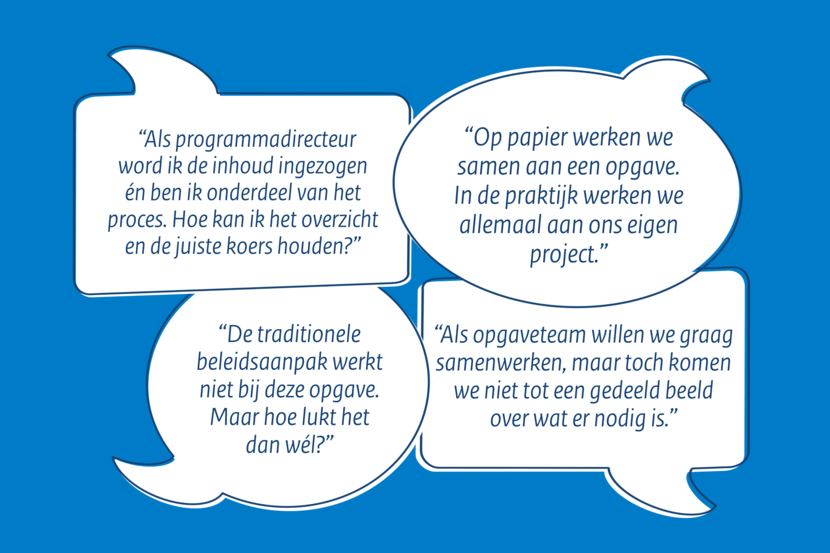 “Als programmadirecteur word ik de inhoud ingezogen én ben ik onderdeel van het proces. Hoe kan ik het overzicht en de juiste koers houden?”

“Op papier werken we samen aan een opgave. In de praktijk werken we allemaal aan ons eigen project.”

“De traditionele beleidsaanpak werkt niet bij deze opgave. Maar hoe lukt het dan wél?”

“Als opgaveteam willen we graag samenwerken, maar toch komen we niet tot een gedeeld beeld over wat er nodig is.”